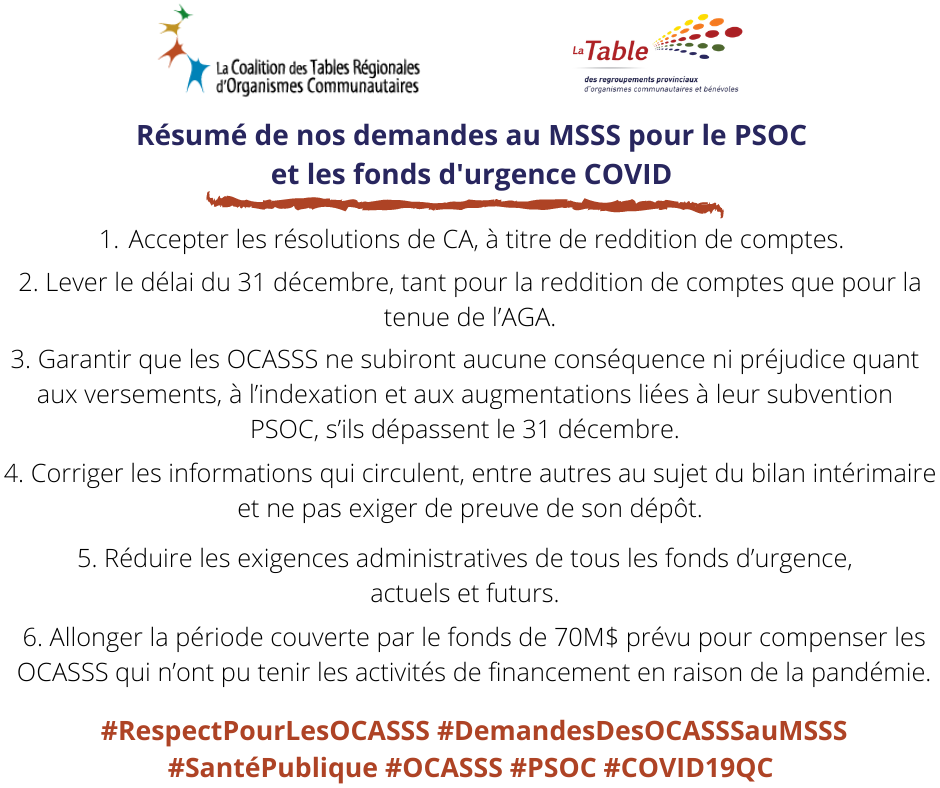 La Coalition des Tables Régionales
d'Organismes Communautaires

La Table
des regroupements provinciaux
d'organismes communautaires et bénévoles

Résumé de nos demandes au MSSS pour le PSOC
et les fonds d'urgence COVID

1. Accepter les résolutions de CA, à titre de reddition de comptes.

2. Lever le délai du 31 décembre, tant pour la reddition de comptes que pour la tenue de l'AGA.

3. Garantir que les OCASSS ne subiront aucune conséquence ni préjudice quant aux versements, à l'indexation et aux augmentations liées à leur subvention PSOC, s'ils dépassent le 31 décembre.

4. Corriger les informations qui circulent, entre autres au sujet du bilan intérimaire et ne pas exiger de preuve de son dépôt.

5. Réduire les exigences administratives de tous les fonds d'urgence, actuels et futurs.

6. Allonger la période couverte par le fonds de 70M$ prévu pour compenser les OCASSS qui n'ont pu tenir les activités de financement en raison de la pandémie.

#RespectPourLesOCASSS #DemandesDesOCASSSauMSSS
#SantéPublique #OCASSS #PSOC #COVID19QC